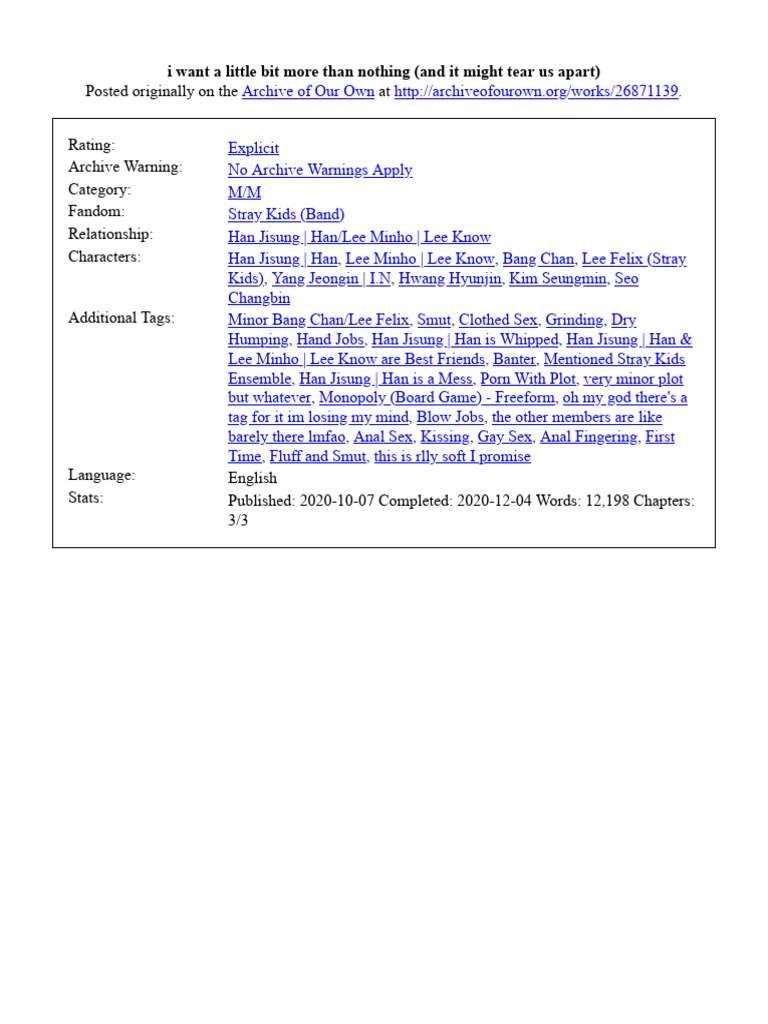 i want a little bit more than nothing (and it might tear us apart)
Posted originally on the Archive of Our Own at http://archiveofourown.org/works/26871139.

| | |
|---|---|
| Rating: | Explicit |
| Archive Warning: | No Archive Warnings Apply |
| Category: | M/M |
| Fandom: | Stray Kids (Band) |
| Relationship: | Han Jisung \| Han/Lee Minho \| Lee Know |
| Characters: | Han Jisung \| Han, Lee Minho \| Lee Know, Bang Chan, Lee Felix (Stray Kids), Yang Jeongin \| I.N, Hwang Hyunjin, Kim Seungmin, Seo Changbin |
| Additional Tags: | Minor Bang Chan/Lee Felix, Smut, Clothed Sex, Grinding, Dry Humping, Hand Jobs, Han Jisung \| Han is Whipped, Han Jisung \| Han & Lee Minho \| Lee Know are Best Friends, Banter, Mentioned Stray Kids Ensemble, Han Jisung \| Han is a Mess, Porn With Plot, very minor plot but whatever, Monopoly (Board Game) - Freeform, oh my god there's a tag for it im losing my mind, Blow Jobs, the other members are like barely there lmfao, Anal Sex, Kissing, Gay Sex, Anal Fingering, First Time, Fluff and Smut, this is rlly soft I promise |
| Language: | English |
| Stats: | Published: 2020-10-07 Completed: 2020-12-04 Words: 12,198 Chapters: 3/3 |